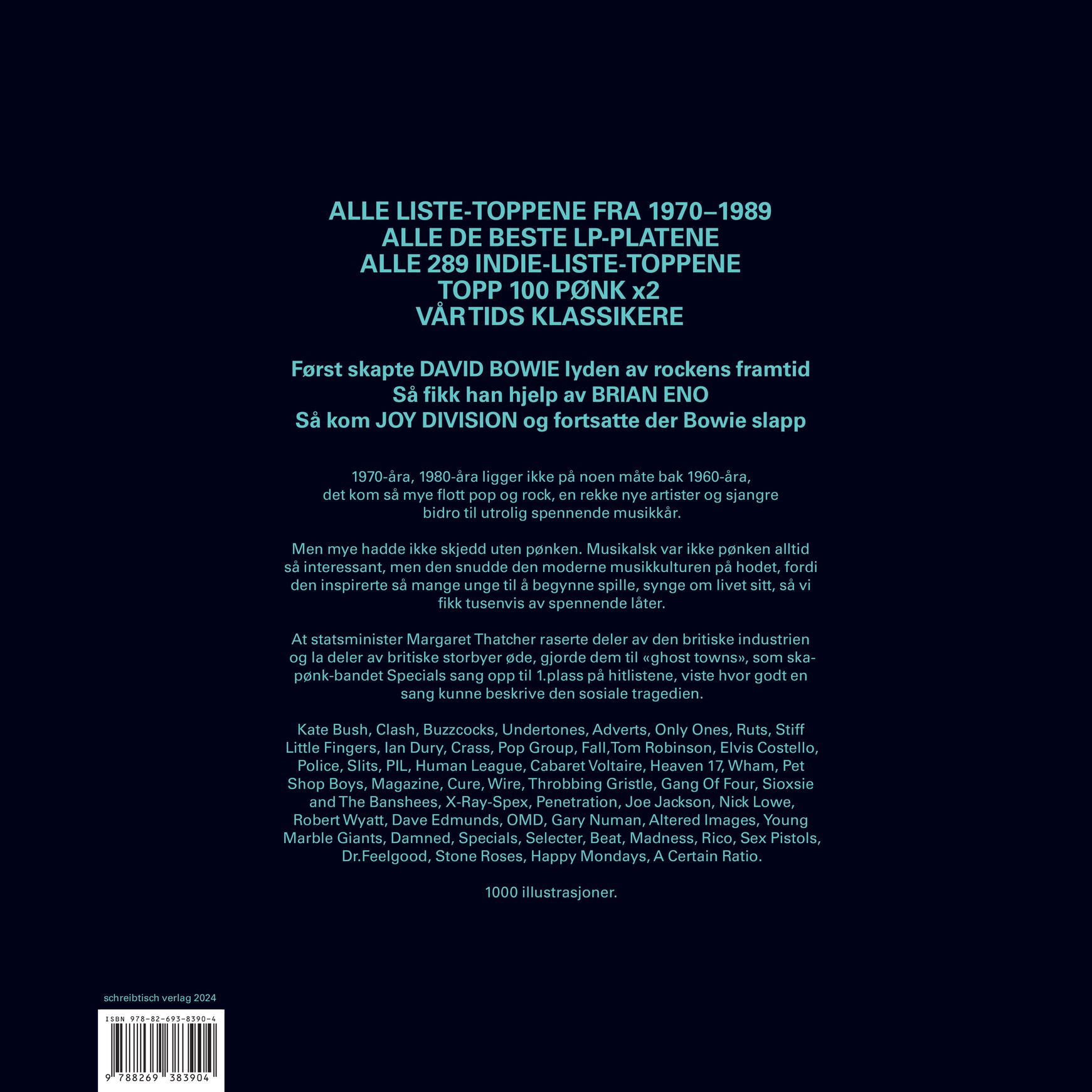 ALLE LISTE-TOPPENE FRA 1970–1989
ALLE DE BESTE LP-PLATENE
ALLE 289 INDIE-LISTE-TOPPENE
TOPP 100 PØNK x2
VÅR TIDS KLASSIKERE

Først skapte DAVID BOWIE lyden av rockens framtid
Så fikk han hjelp av BRIAN ENO
Så kom JOY DIVISION og fortsatte der Bowie slapp

1970-åra, 1980-åra ligger ikke på noen måte bak 1960-åra, det kom så mye flott pop og rock, en rekke nye artister og sjangre bidro til utrolig spennende musikkår.

Men mye hadde ikke skjedd uten pønken. Musikalsk var ikke pønken alltid så interessant, men den snudde den moderne musikkulturen på hodet, fordi den inspirerte så mange unge til å begynne spille, synge om livet sitt, så vi fikk tusenvis av spennende låter.

At statsminister Margaret Thatcher raserte deler av den britiske industrien og la deler av britiske storbyer øde, gjorde dem til «ghost towns», som ska-pønk-bandet Specials sang opp til 1.plass på hitlistene, viste hvor godt en sang kunne beskrive den sosiale tragedien.

Kate Bush, Clash, Buzzcocks, Undertones, Adverts, Only Ones, Ruts, Stiff Little Fingers, Ian Dury, Crass, Pop Group, Fall,Tom Robinson, Elvis Costello, Police, Slits, PIL, Human League, Cabaret Voltaire, Heaven 17, Wham, Pet Shop Boys, Magazine, Cure, Wire, Throbbing Gristle, Gang Of Four, Sioxsie and The Banshees, X-Ray-Spex, Penetration, Joe Jackson, Nick Lowe, Robert Wyatt, Dave Edmunds, OMD, Gary Numan, Altered Images, Young Marble Giants, Damned, Specials, Selecter, Beat, Madness, Rico, Sex Pistols, Dr.Feelgood, Stone Roses, Happy Mondays, A Certain Ratio.

1000 illustrasjoner.

schreibtisch verlag 2024

ISBN 978-82-693-8390-4

9 788269 383904